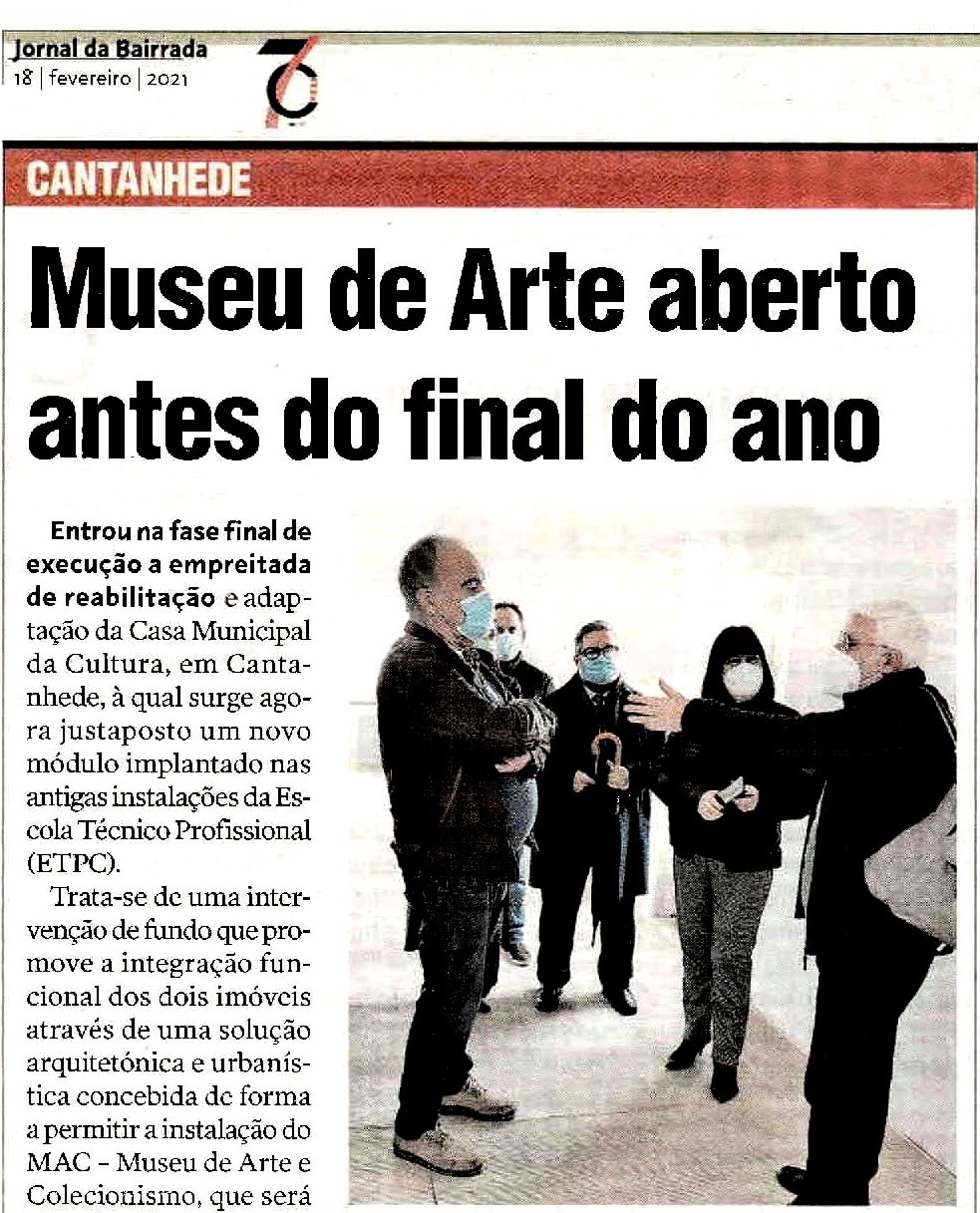 Jornal da Bairrada
18 | fevereiro | 2021

CANTANHEDE

Museu de Arte aberto antes do final do ano

Entrou na fase final de execução a empreitada de reabilitação e adaptação da Casa Municipal da Cultura, em Cantanhede, à qual surge agora justaposto um novo módulo implantado nas antigas instalações da Escola Técnico Profissional (ETPC).

Trata-se de uma intervenção de fundo que promove a integração funcional dos dois imóveis através de uma solução arquitetónica e urbanística concebida de forma a permitir a instalação do MAC - Museu de Arte e Colecionismo, que será